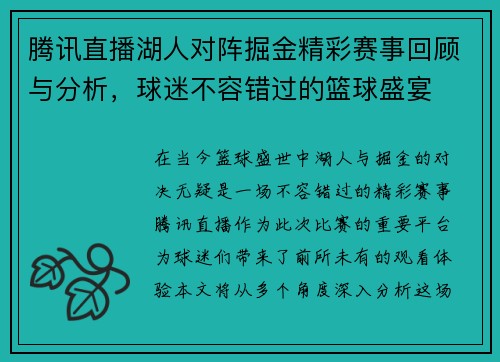 腾讯直播湖人对阵掘金精彩赛事回顾与分析，球迷不容错过的篮球盛宴

在当今篮球盛世中湖人与掘金的对决无疑是一场不容错过的精彩赛事腾讯直播作为此次比赛的重要平台为球迷们带来了前所未有的观看体验本文将从多个角度深入分析这场